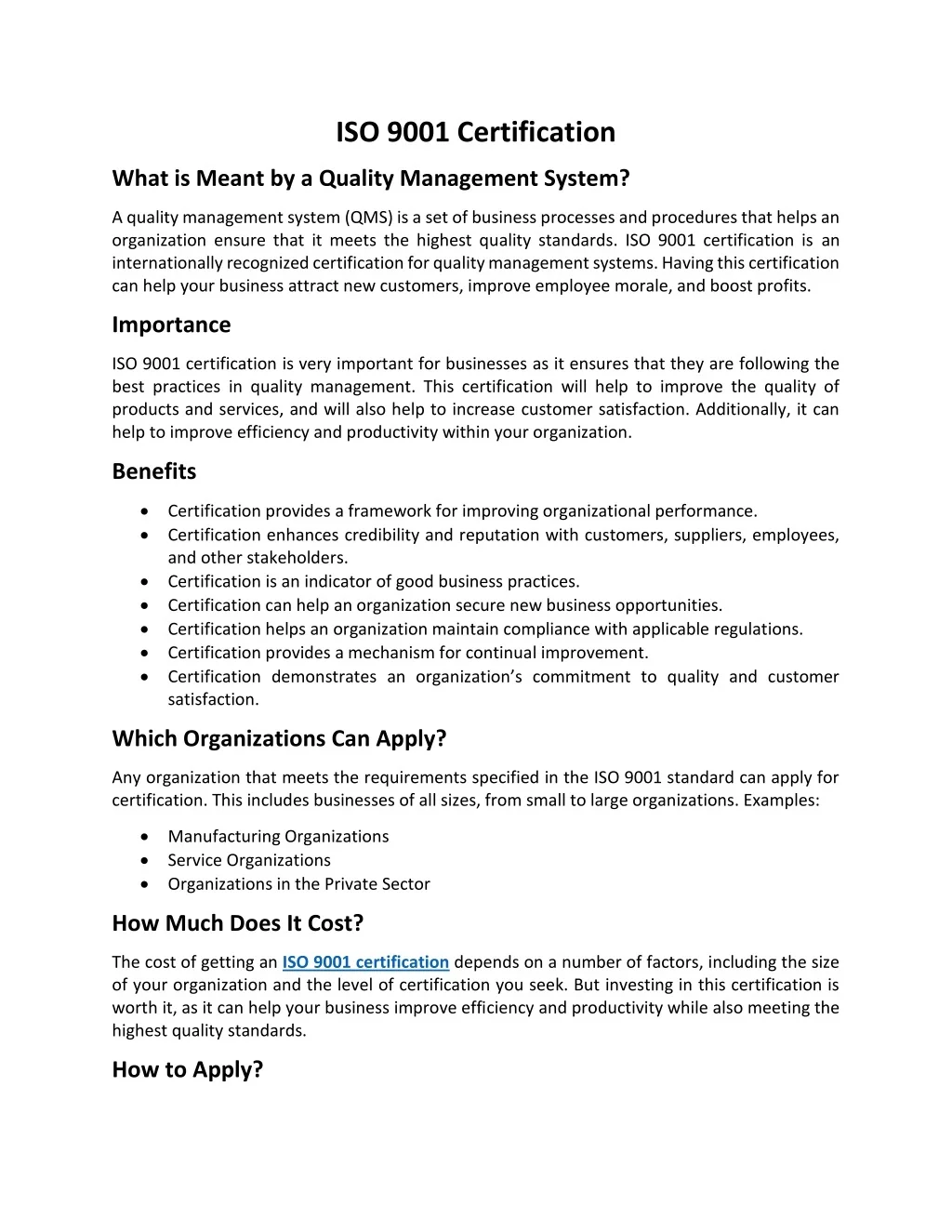 ISO 9001 Certification

What is Meant by a Quality Management System?

A quality management system (QMS) is a set of business processes and procedures that helps an organization ensure that it meets the highest quality standards. ISO 9001 certification is an internationally recognized certification for quality management systems. Having this certification can help your business attract new customers, improve employee morale, and boost profits.

Importance

ISO 9001 certification is very important for businesses as it ensures that they are following the best practices in quality management. This certification will help to improve the quality of products and services, and will also help to increase customer satisfaction. Additionally, it can help to improve efficiency and productivity within your organization.

Benefits

• Certification provides a framework for improving organizational performance.
• Certification enhances credibility and reputation with customers, suppliers, employees, and other stakeholders.
• Certification is an indicator of good business practices.
• Certification can help an organization secure new business opportunities.
• Certification helps an organization maintain compliance with applicable regulations.
• Certification provides a mechanism for continual improvement.
• Certification demonstrates an organization's commitment to quality and customer satisfaction.

Which Organizations Can Apply?

Any organization that meets the requirements specified in the ISO 9001 standard can apply for certification. This includes businesses of all sizes, from small to large organizations. Examples:

• Manufacturing Organizations
• Service Organizations
• Organizations in the Private Sector

How Much Does It Cost?

The cost of getting an ISO 9001 certification depends on a number of factors, including the size of your organization and the level of certification you seek. But investing in this certification is worth it, as it can help your business improve efficiency and productivity while also meeting the highest quality standards.

How to Apply?